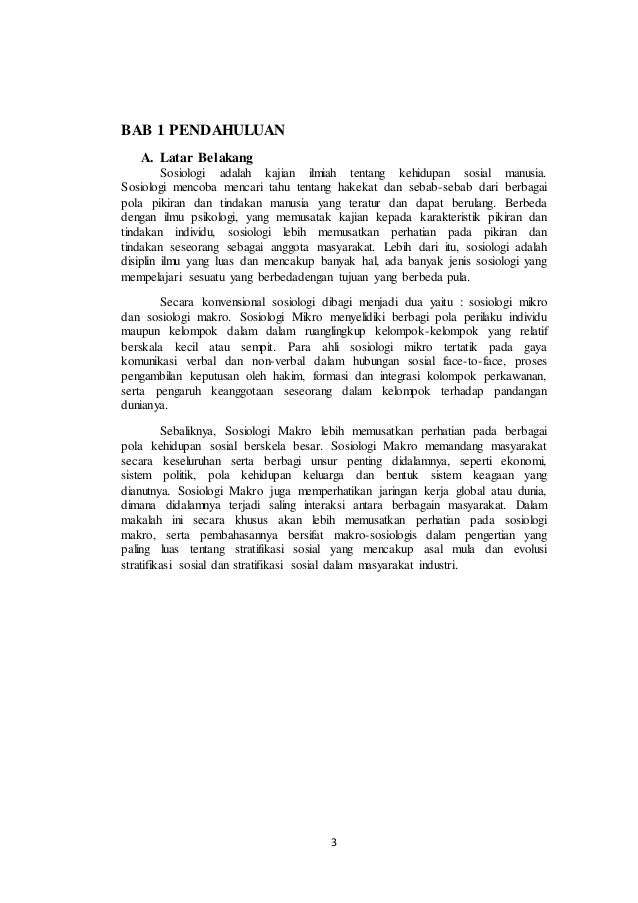 BAB 1 PENDAHULUAN

A. Latar Belakang

Sosiologi adalah kajian ilmiah tentang kehidupan sosial manusia. Sosiologi mencoba mencari tahu tentang hakekat dan sebab-sebab dari berbagai pola pikiran dan tindakan manusia yang teratur dan dapat berulang. Berbeda dengan ilmu psikologi, yang memusatak kajian kepada karakteristik pikiran dan tindakan individu, sosiologi lebih memusatkan perhatian pada pikiran dan tindakan seseorang sebagai anggota masyarakat. Lebih dari itu, sosiologi adalah disiplin ilmu yang luas dan mencakup banyak hal, ada banyak jenis sosiologi yang mempelajari sesuatu yang berbedadengan tujuan yang berbeda pula.

Secara konvensional sosiologi dibagi menjadi dua yaitu : sosiologi mikro dan sosiologi makro. Sosiologi Mikro menyelidiki berbagi pola perilaku individu maupun kelompok dalam dalam ruanglingkup kelompok-kelompok yang relatif berskala kecil atau sempit. Para ahli sosiologi mikro tertatik pada gaya komunikasi verbal dan non-verbal dalam hubungan sosial face-to-face, proses pengambilan keputusan oleh hakim, formasi dan integrasi kolompok perkawanan, serta pengaruh keanggotaan seseorang dalam kelompok terhadap pandangan dunianya.

Sebaliknya, Sosiologi Makro lebih memusatkan perhatian pada berbagai pola kehidupan sosial berskela besar. Sosiologi Makro memandang masyarakat secara keseluruhan serta berbagi unsur penting didalamnya, seperti ekonomi, sistem politik, pola kehidupan keluarga dan bentuk sistem keagaan yang dianutnya. Sosiologi Makro juga memperhatikan jaringan kerja global atau dunia, dimana didalamnya terjadi saling interaksi antara berbagain masyarakat. Dalam makalah ini secara khusus akan lebih memusatkan perhatian pada sosiologi makro, serta pembahasannya bersifat makro-sosiologis dalam pengertian yang paling luas tentang stratifikasi sosial yang mencakup asal mula dan evolusi stratifikasi sosial dan stratifikasi sosial dalam masyarakat industri.

3